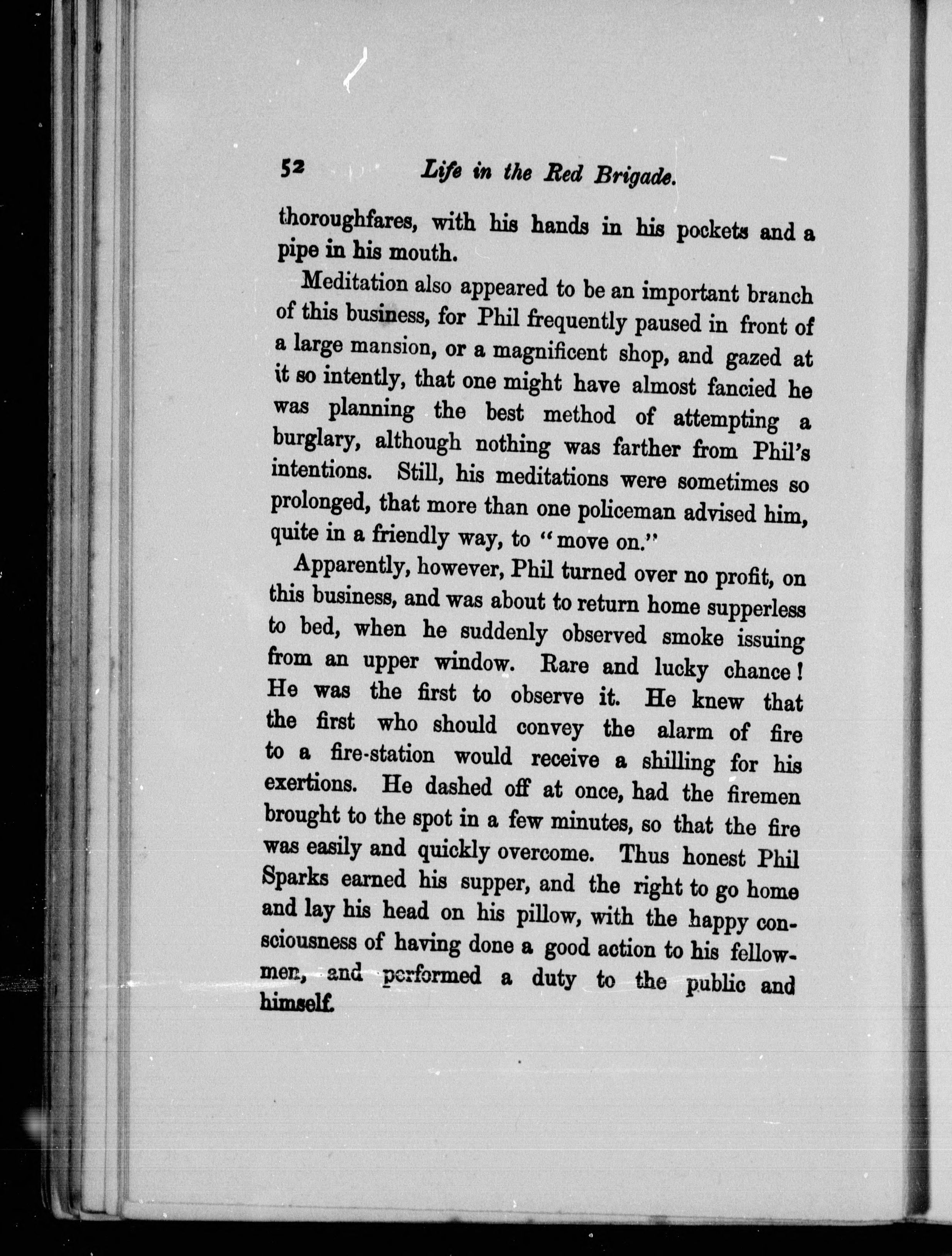 52 Life in the Red Brigade.

thoroughfares, with his hands in his pockets and a pipe in his mouth.

Meditation also appeared to be an important branch of this business, for Phil frequently paused in front of a large mansion, or a magnificent shop, and gazed at it so intently, that one might have almost fancied he was planning the best method of attempting a burglary, although nothing was farther from Phil's intentions. Still, his meditations were sometimes so prolonged, that more than one policeman advised him, quite in a friendly way, to "move on."

Apparently, however, Phil turned over no profit, on this business, and was about to return home supperless to bed, when he suddenly observed smoke issuing from an upper window. Rare and lucky chance! He was the first to observe it. He knew that the first who should convey the alarm of fire to a fire-station would receive a shilling for his exertions. He dashed off at once, had the firemen brought to the spot in a few minutes, so that the fire was easily and quickly overcome. Thus honest Phil Sparks earned his supper, and the right to go home and lay his head on his pillow, with the happy consciousness of having done a good action to his fellow-men, and performed a duty to the public and himself.